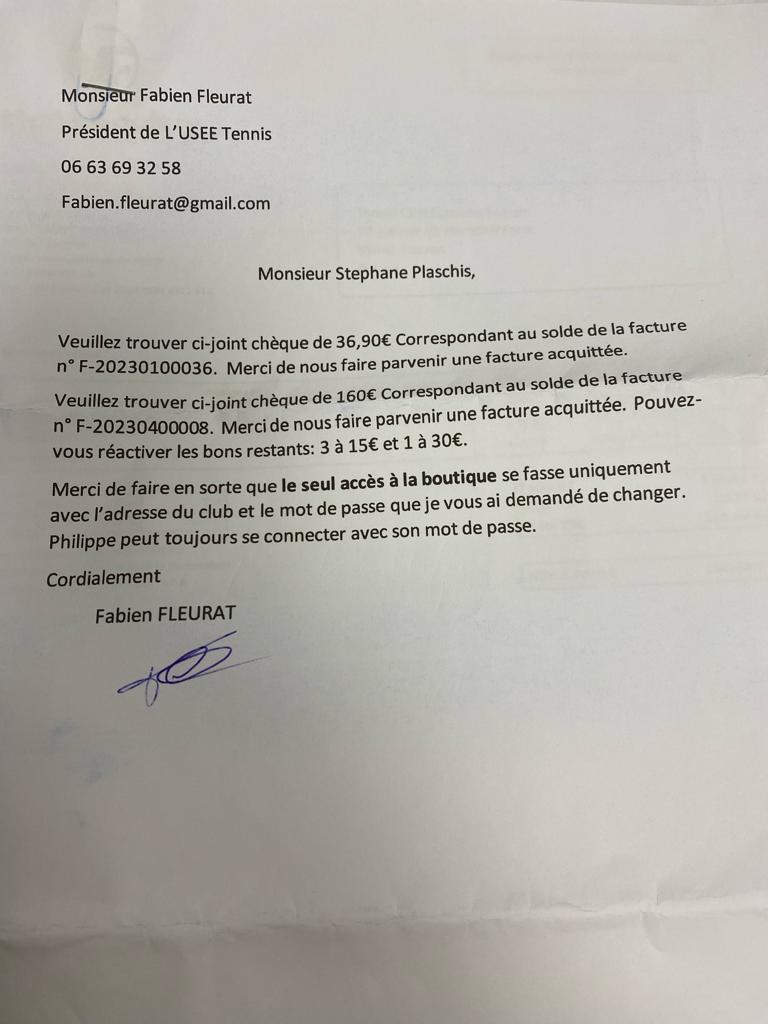 Monsieur Fabien Fleurat

Président de L'USEE Tennis

06 63 69 32 58

Fabien.fleurat@gmail.com

Monsieur Stephane Plaschis,

Veuillez trouver ci-joint chèque de 36,90€ Correspondant au solde de la facture n° F-20230100036. Merci de nous faire parvenir une facture acquittée.

Veuillez trouver ci-joint chèque de 160€ Correspondant au solde de la facture n° F-20230400008. Merci de nous faire parvenir une facture acquittée. Pouvez-vous réactiver les bons restants: 3 à 15€ et 1 à 30€.

Merci de faire en sorte que le seul accès à la boutique se fasse uniquement avec l'adresse du club et le mot de passe que je vous ai demandé de changer. Philippe peut toujours se connecter avec son mot de passe.

Cordialement

Fabien FLEURAT